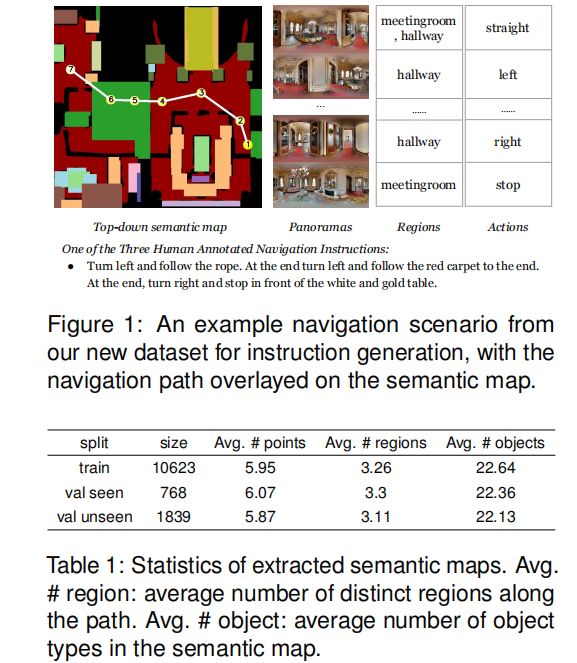 7 6 5 4 3 2 1

...

| meetingroom , hallway | straight |
|---|---|
| hallway | left |
| ...... | ...... |
| hallway | right |
| meetingroom | stop |

Top-down semantic map

Panoramas

Regions

Actions

One of the Three Human Annotated Navigation Instructions:

• Turn left and follow the rope. At the end turn left and follow the red carpet to the end. At the end, turn right and stop in front of the white and gold table.

Figure 1: An example navigation scenario from our new dataset for instruction generation, with the navigation path overlayed on the semantic map.

| split | size | Avg. # points | Avg. # regions | Avg. # objects |
|---|---|---|---|---|
| train | 10623 | 5.95 | 3.26 | 22.64 |
| val seen | 768 | 6.07 | 3.3 | 22.36 |
| val unseen | 1839 | 5.87 | 3.11 | 22.13 |

Table 1: Statistics of extracted semantic maps. Avg. # region: average number of distinct regions along the path. Avg. # object: average number of object types in the semantic map.